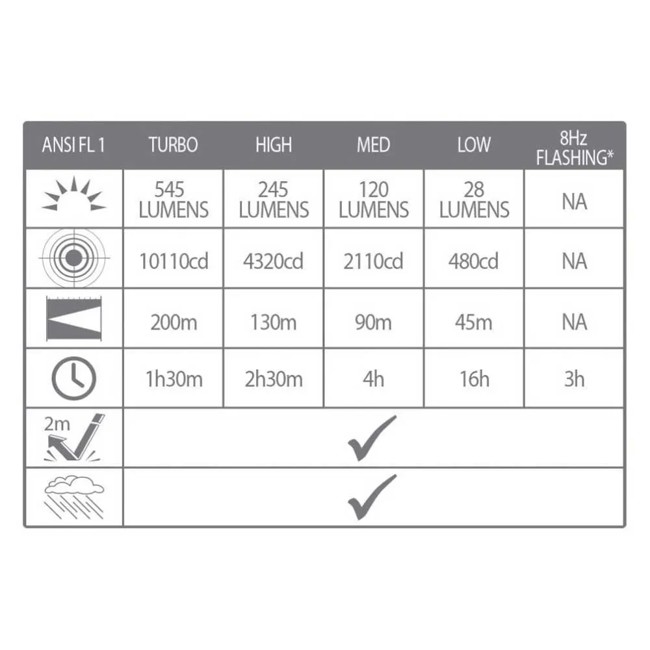 | ANSI FL 1 | TURBO | HIGH | MED | LOW | 8Hz FLASHING* |
|---|---|---|---|---|---|
| | 545 LUMENS | 245 LUMENS | 120 LUMENS | 28 LUMENS | NA |
| | 10110cd | 4320cd | 2110cd | 480cd | NA |
| | 200m | 130m | 90m | 45m | NA |
| | 1h30m | 2h30m | 4h | 16h | 3h |
| 2m | ✓ | | | | |
| | ✓ | | | | |